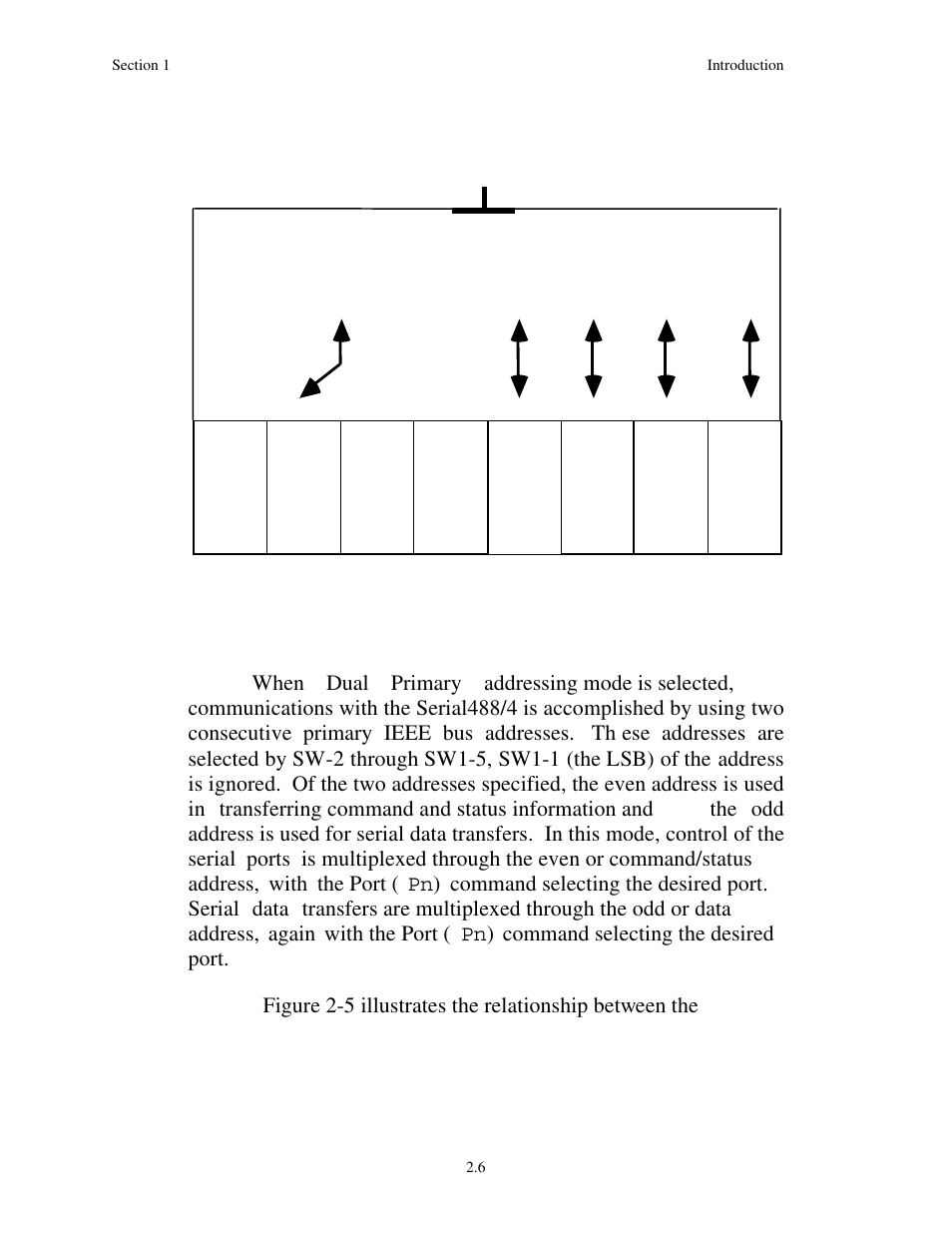 Section 1

Introduction

When Dual Primary addressing mode is selected, communications with the Serial488/4 is accomplished by using two consecutive primary IEEE bus addresses. Th ese addresses are selected by SW-2 through SW1-5, SW1-1 (the LSB) of the address is ignored. Of the two addresses specified, the even address is used in transferring command and status information and the odd address is used for serial data transfers. In this mode, control of the serial ports is multiplexed through the even or command/status address, with the Port ( Pn) command selecting the desired port. Serial data transfers are multiplexed through the odd or data address, again with the Port ( Pn) command selecting the desired port.

Figure 2-5 illustrates the relationship between the

2.6